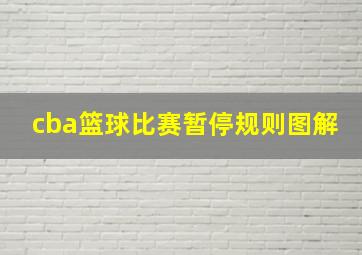 cba篮球比赛暂停规则图解